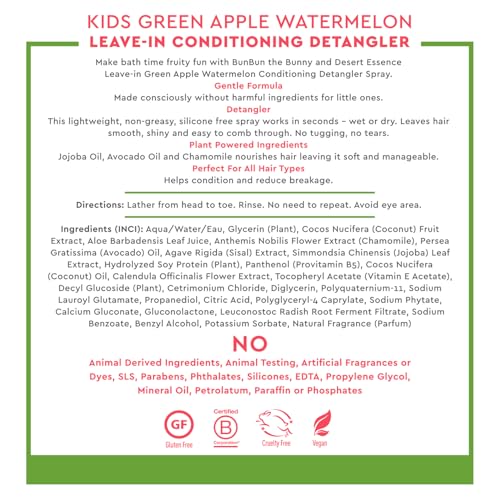 KIDS GREEN APPLE WATERMELON
LEAVE-IN CONDITIONING DETANGLER

Make bath time fruity fun with BunBun the Bunny and Desert Essence Leave-in Green Apple Watermelon Conditioning Detangler Spray.

Gentle Formula
Made consciously without harmful ingredients for little ones.

Detangler
This lightweight, non-greasy, silicone free spray works in seconds – wet or dry. Leaves hair smooth, shiny and easy to comb through. No tugging, no tears.

Plant Powered Ingredients
Jojoba Oil, Avocado Oil and Chamomile nourishes hair leaving it soft and manageable.

Perfect For All Hair Types
Helps condition and reduce breakage.

Directions: Lather from head to toe. Rinse. No need to repeat. Avoid eye area.

Ingredients (INCI): Aqua/Water/Eau, Glycerin (Plant), Cocos Nucifera (Coconut) Fruit Extract, Aloe Barbadensis Leaf Juice, Anthemis Nobilis Flower Extract (Chamomile), Persea Gratissima (Avocado) Oil, Agave Rigida (Sisal) Extract, Simmondsia Chinensis (Jojoba) Leaf Extract, Hydrolyzed Soy Protein (Plant), Panthenol (Provitamin B5), Cocos Nucifera (Coconut) Oil, Calendula Officinalis Flower Extract, Tocopheryl Acetate (Vitamin E Acetate), Decyl Glucoside (Plant), Cetrimonium Chloride, Diglycerin, Polyquaternium-11, Sodium Lauroyl Glutamate, Propanediol, Citric Acid, Polyglyceryl-4 Caprylate, Sodium Phytate, Calcium Gluconate, Gluconolactone, Leuconostoc Radish Root Ferment Filtrate, Sodium Benzoate, Benzyl Alcohol, Potassium Sorbate, Natural Fragrance (Parfum)

NO
Animal Derived Ingredients, Animal Testing, Artificial Fragrances or Dyes, SLS, Parabens, Phthalates, Silicones, EDTA, Propylene Glycol, Mineral Oil, Petrolatum, Paraffin or Phosphates

GF
Gluten Free

Certified
B
Corporation

Cruelty Free

Vegan